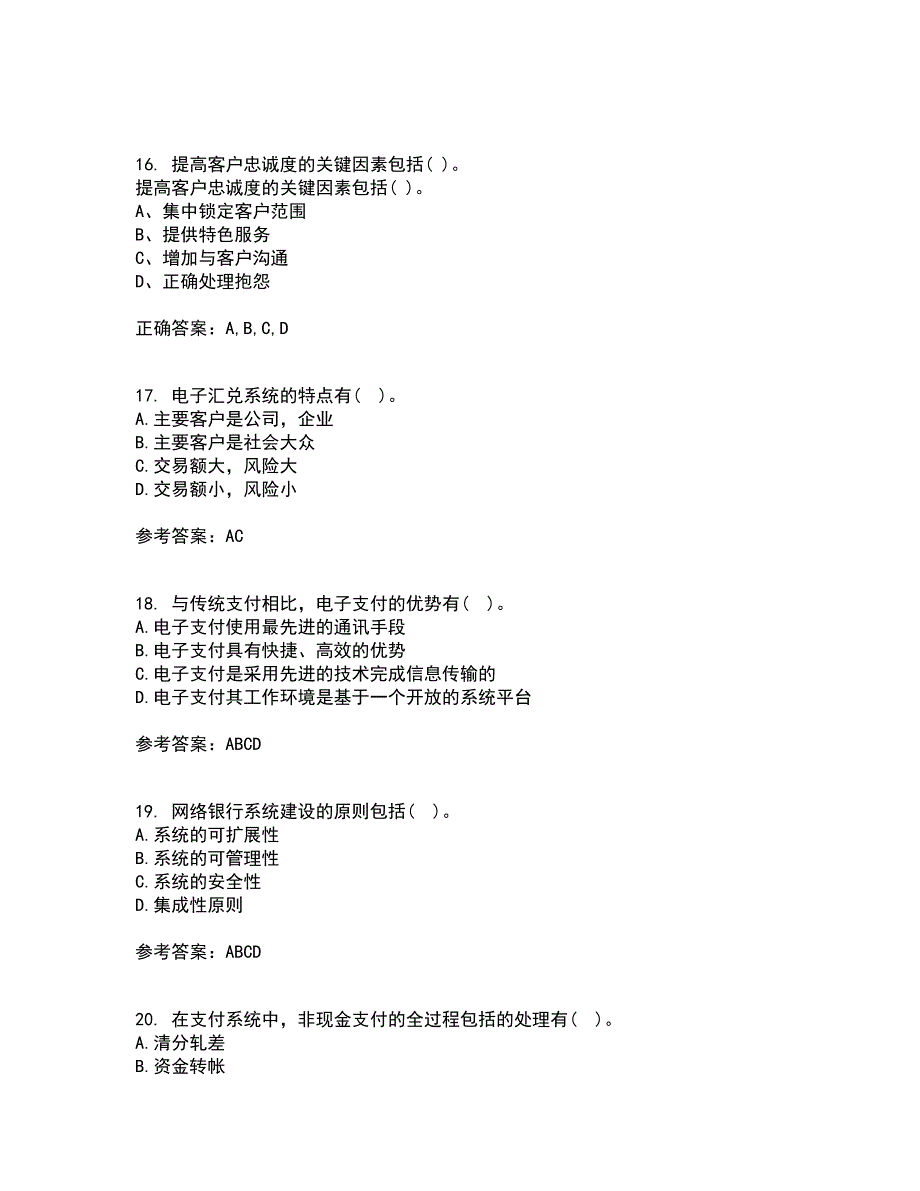 16. 提高客户忠诚度的关键因素包括( )。
提高客户忠诚度的关键因素包括( )。
A、集中锁定客户范围
B、提供特色服务
C、增加与客户沟通
D、正确处理抱怨

正确答案：A,B,C,D

17. 电子汇兑系统的特点有( )。
A.主要客户是公司，企业
B.主要客户是社会大众
C.交易额大，风险大
D.交易额小，风险小

参考答案：AC

18. 与传统支付相比，电子支付的优势有( )。
A.电子支付使用最先进的通讯手段
B.电子支付具有快捷、高效的优势
C.电子支付是采用先进的技术完成信息传输的
D.电子支付其工作环境是基于一个开放的系统平台

参考答案：ABCD

19. 网络银行系统建设的原则包括( )。
A.系统的可扩展性
B.系统的可管理性
C.系统的安全性
D.集成性原则

参考答案：ABCD

20. 在支付系统中，非现金支付的全过程包括的处理有( )。
A.清分轧差
B.资金转帐